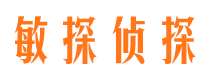 敏探侦探